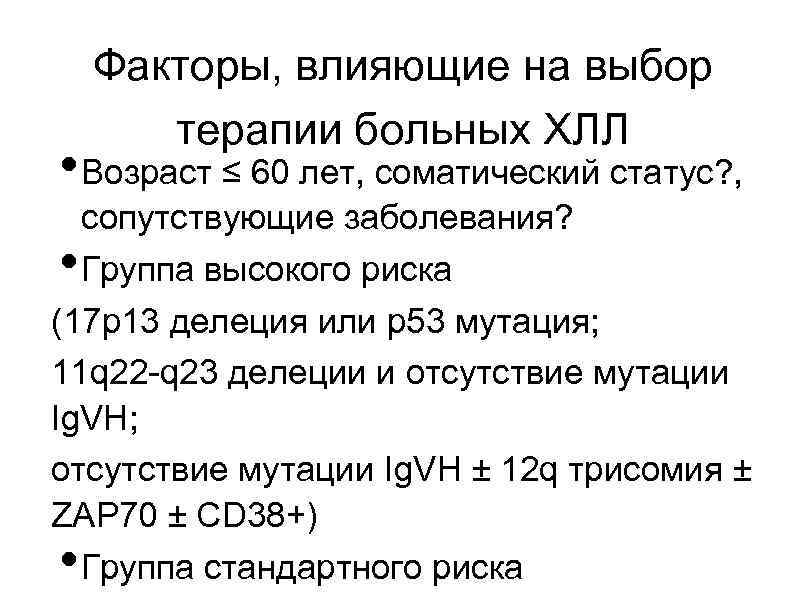 Факторы, влияющие на выбор терапии больных ХЛЛ

• Возраст ≤ 60 лет, соматический статус?, сопутствующие заболевания?

• Группа высокого риска

(17p13 делеция или p53 мутация;

11q22-q23 делеции и отсутствие мутации IgVH;

отсутствие мутации IgVH ± 12q трисомия ± ZAP70 ± CD38+)

• Группа стандартного риска